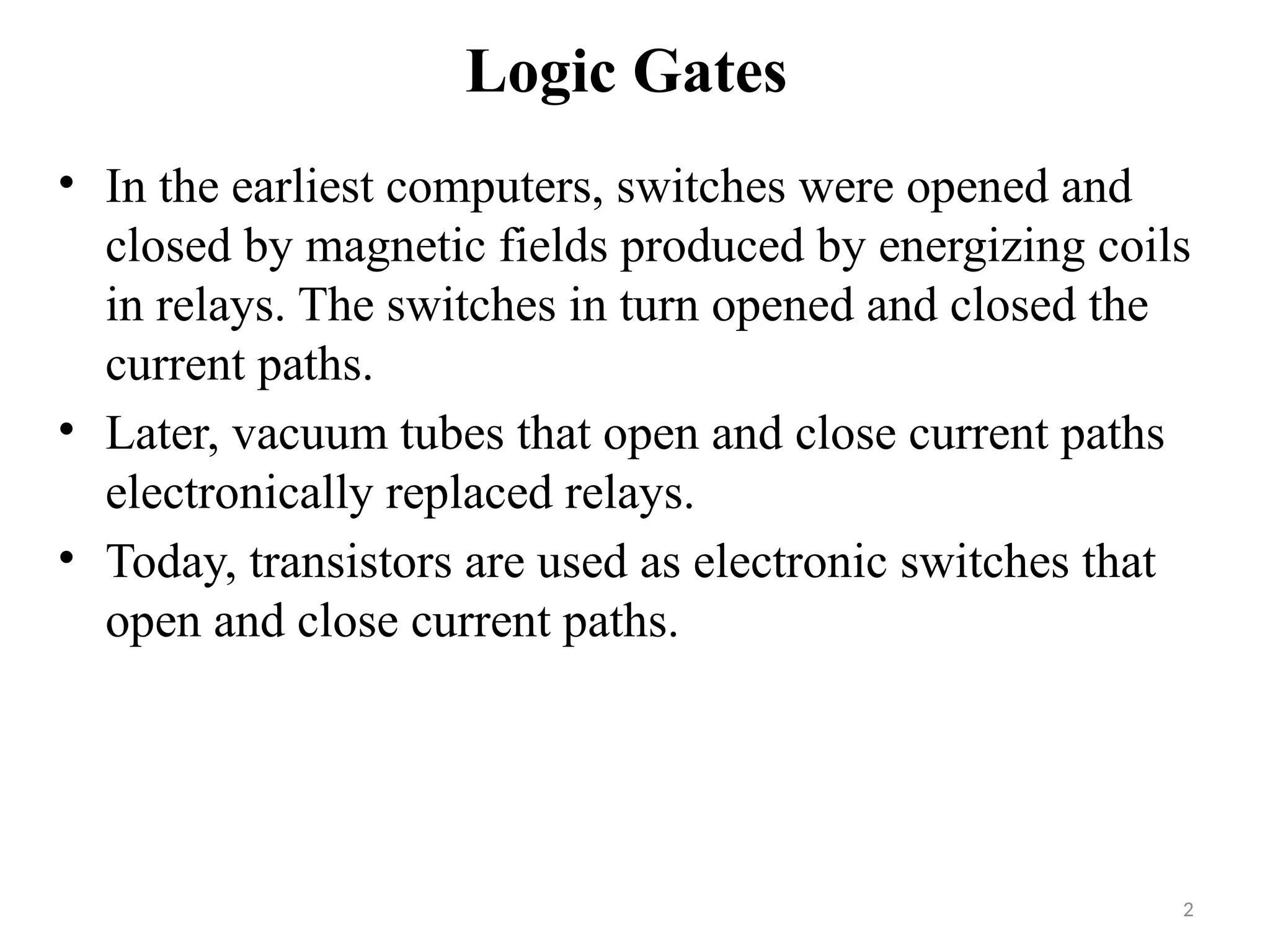 Logic Gates

• In the earliest computers, switches were opened and closed by magnetic fields produced by energizing coils in relays. The switches in turn opened and closed the current paths.
• Later, vacuum tubes that open and close current paths electronically replaced relays.
• Today, transistors are used as electronic switches that open and close current paths.

2